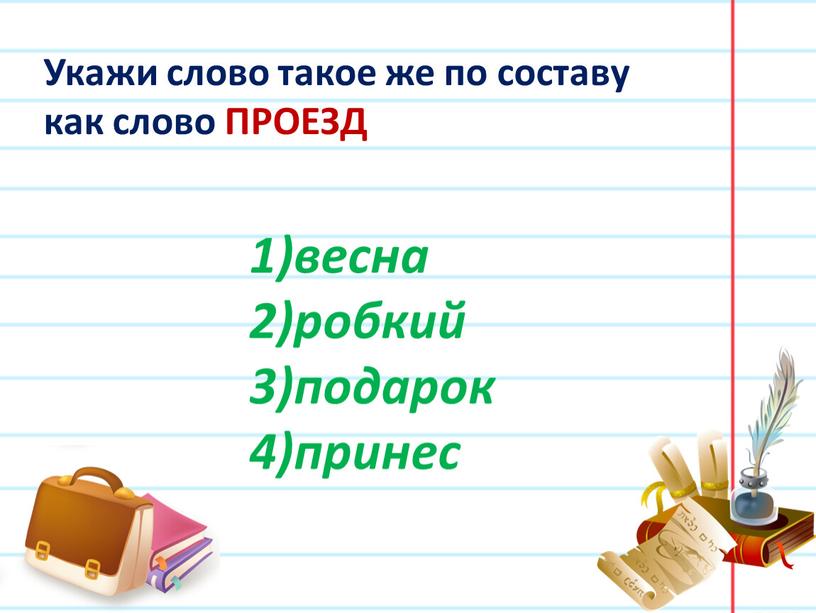 Укажи слово такое же по составу как слово ПРОЕЗД

1)весна
2)робкий
3)подарок
4)принес